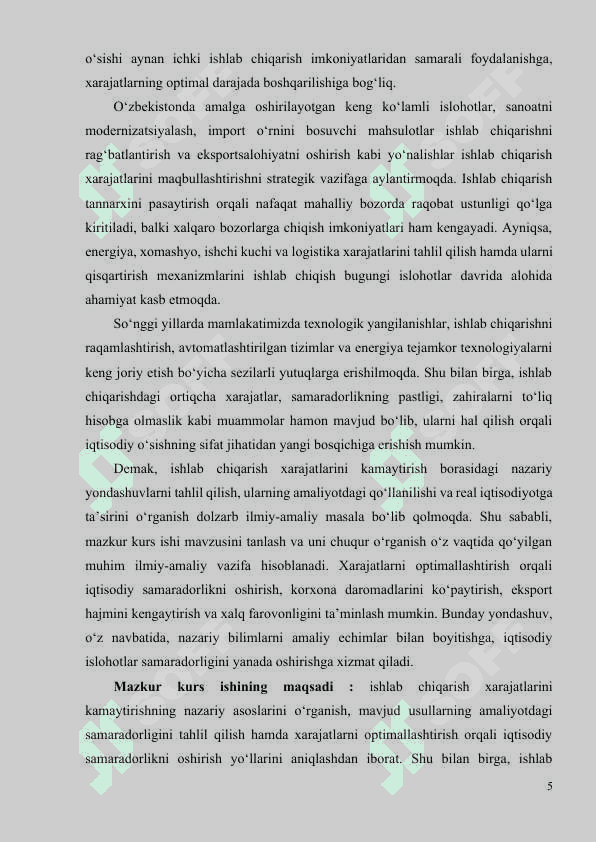 o‘sishi aynan ichki ishlab chiqarish imkoniyatlaridan samarali foydalanishga, xarajatlarning optimal darajada boshqarilishiga bog‘liq.

O‘zbekistonda amalga oshirilayotgan keng ko‘lamli islohotlar, sanoatni modernizatsiyalash, import o‘rnini bosuvchi mahsulotlar ishlab chiqarishni rag‘batlantirish va eksportsalohiyatni oshirish kabi yo‘nalishlar ishlab chiqarish xarajatlarini maqbullashtirishni strategik vazifaga aylantirmoqda. Ishlab chiqarish tannarxini pasaytirish orqali nafaqat mahalliy bozorda raqobat ustunligi qo‘lga kiritiladi, balki xalqaro bozorlarga chiqish imkoniyatlari ham kengayadi. Ayniqsa, energiya, xomashyo, ishchi kuchi va logistika xarajatlarini tahlil qilish hamda ularni qisqartirish mexanizmlarini ishlab chiqish bugungi islohotlar davrida alohida ahamiyat kasb etmoqda.

So‘nggi yillarda mamlakatimizda texnologik yangilanishlar, ishlab chiqarishni raqamlashtirish, avtomatlashtirilgan tizimlar va energiya tejamkor texnologiyalarni keng joriy etish bo‘yicha sezilarli yutuqlarga erishilmoqda. Shu bilan birga, ishlab chiqarishdagi ortiqcha xarajatlar, samaradorlikning pastligi, zahiralarni to‘liq hisobga olmaslik kabi muammolar hamon mavjud bo‘lib, ularni hal qilish orqali iqtisodiy o‘sishning sifat jihatidan yangi bosqichiga erishish mumkin.

Demak, ishlab chiqarish xarajatlarini kamaytirish borasidagi nazariy yondashuvlarni tahlil qilish, ularning amaliyotdagi qo‘llanilishi va real iqtisodiyotga ta’sirini o‘rganish dolzarb ilmiy-amaliy masala bo‘lib qolmoqda. Shu sababli, mazkur kurs ishi mavzusini tanlash va uni chuqur o‘rganish o‘z vaqtida qo‘yilgan muhim ilmiy-amaliy vazifa hisoblanadi. Xarajatlarni optimallashtirish orqali iqtisodiy samaradorlikni oshirish, korxona daromadlarini ko‘paytirish, eksport hajmini kengaytirish va xalq farovonligini ta’minlash mumkin. Bunday yondashuv, o‘z navbatida, nazariy bilimlarni amaliy echimlar bilan boyitishga, iqtisodiy islohotlar samaradorligini yanada oshirishga xizmat qiladi.

Mazkur kurs ishining maqsadi : ishlab chiqarish xarajatlarini kamaytirishning nazariy asoslarini o‘rganish, mavjud usullarning amaliyotdagi samaradorligini tahlil qilish hamda xarajatlarni optimallashtirish orqali iqtisodiy samaradorlikni oshirish yo‘llarini aniqlashdan iborat. Shu bilan birga, ishlab

5